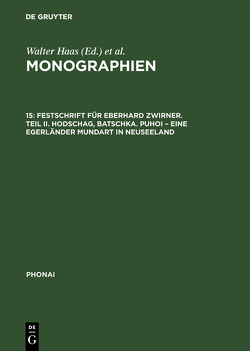 DE GRUYTER

Walter Haas (Ed.) et al.

MONOGRAPHIEN

15: FESTSCHRIFT FÜR EBERHARD ZWIRNER. TEIL II. HODSCHAG, BATSCHKA. PUHOI – EINE EGERLÄNDER MUNDART IN NEUSEELAND

PHONAI

DE G